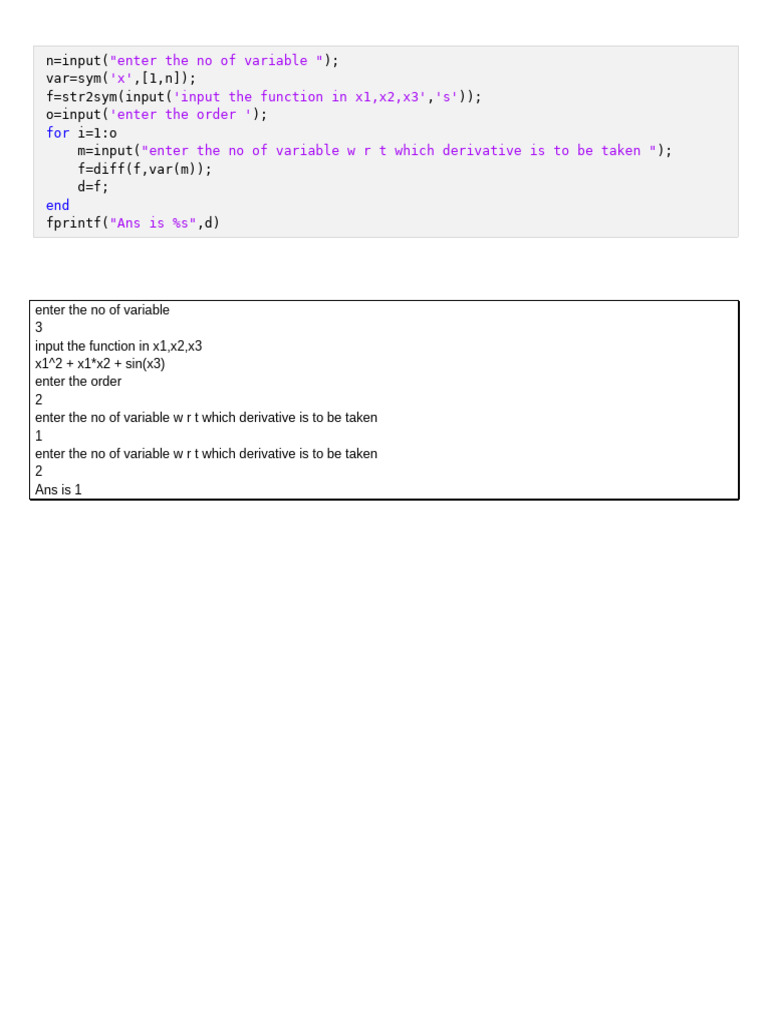 n=input("enter the no of variable ");
var=sym('x',[1,n]);
f=str2sym(input('input the function in x1,x2,x3','s'));
o=input('enter the order ');
for i=1:o
    m=input("enter the no of variable w r t which derivative is to be taken ");
    f=diff(f,var(m));
    d=f;
end
fprintf("Ans is %s",d)

enter the no of variable
3
input the function in x1,x2,x3
x1^2 + x1*x2 + sin(x3)
enter the order
2
enter the no of variable w r t which derivative is to be taken
1
enter the no of variable w r t which derivative is to be taken
2
Ans is 1